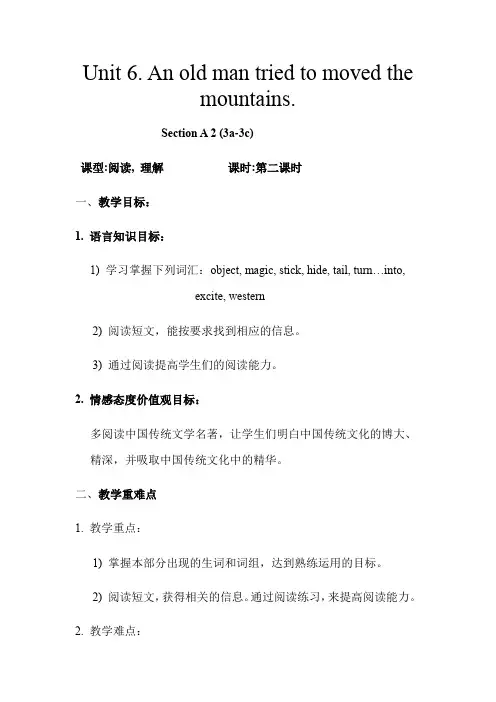 Unit 6. An old man tried to moved the mountains.

Section A 2 (3a-3c)

课型:阅读，理解　　　　课时:第二课时

一、教学目标：

1. 语言知识目标：

1) 学习掌握下列词汇：object, magic, stick, hide, tail, turn…into, excite, western

2) 阅读短文，能按要求找到相应的信息。

3) 通过阅读提高学生们的阅读能力。

2. 情感态度价值观目标：

多阅读中国传统文学名著，让学生们明白中国传统文化的博大、精深，并吸取中国传统文化中的精华。

二、教学重难点

1. 教学重点：

1) 掌握本部分出现的生词和词组，达到熟练运用的目标。

2) 阅读短文，获得相关的信息。通过阅读练习，来提高阅读能力。

2. 教学难点：